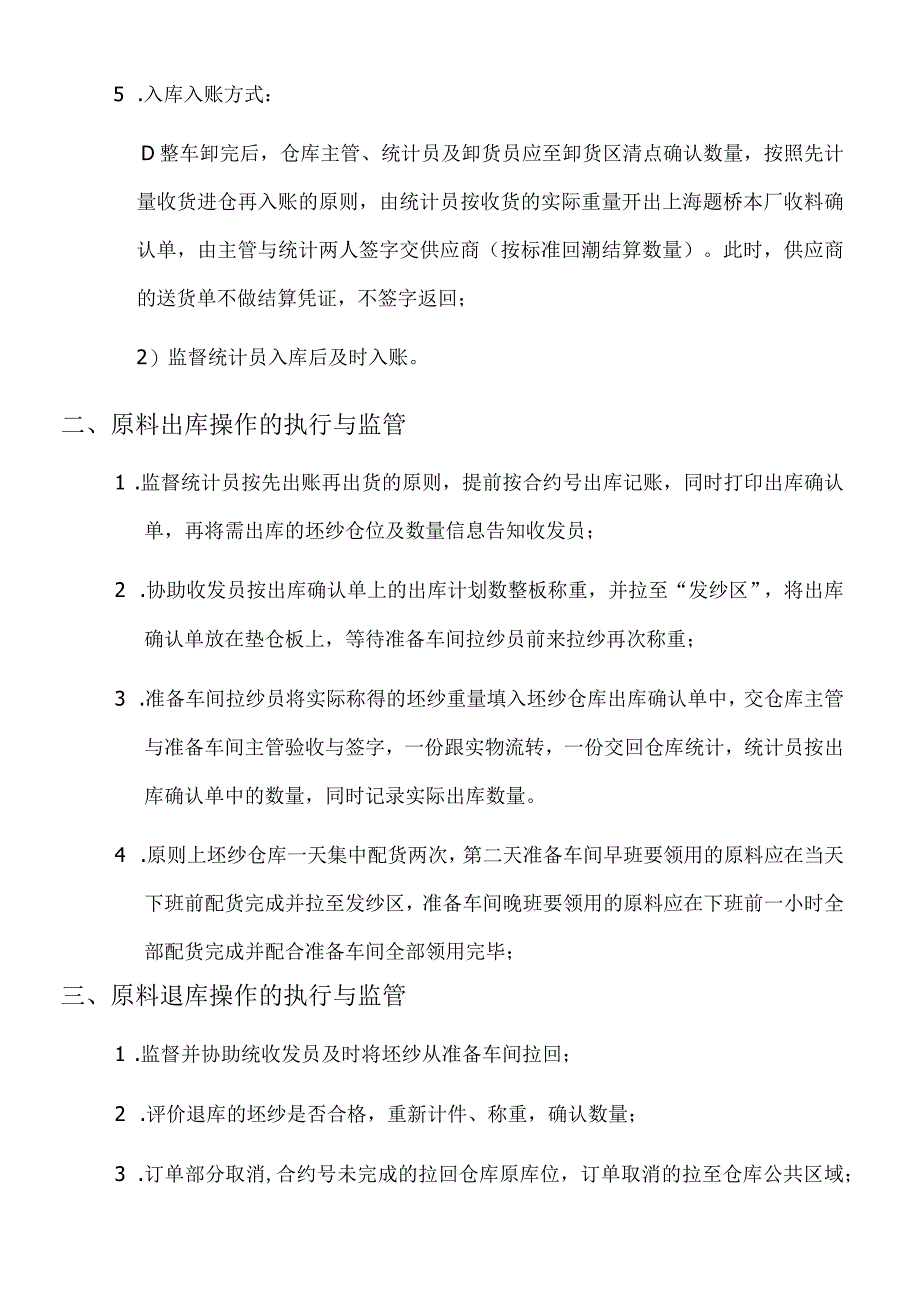 5 .入库入账方式：

D整车卸完后，仓库主管、统计员及卸货员应至卸货区清点确认数量，按照先计量收货进仓再入账的原则，由统计员按收货的实际重量开出上海题桥本厂收料确认单，由主管与统计两人签字交供应商（按标准回潮结算数量）。此时，供应商的送货单不做结算凭证，不签字返回；

2）监督统计员入库后及时入账。

二、原料出库操作的执行与监管

1 .监督统计员按先出账再出货的原则，提前按合约号出库记账，同时打印出库确认单，再将需出库的坯纱仓位及数量信息告知收发员；

2 .协助收发员按出库确认单上的出库计划数整板称重，并拉至“发纱区”，将出库确认单放在垫仓板上，等待准备车间拉纱员前来拉纱再次称重；

3 .准备车间拉纱员将实际称得的坯纱重量填入坯纱仓库出库确认单中，交仓库主管与准备车间主管验收与签字，一份跟实物流转，一份交回仓库统计，统计员按出库确认单中的数量，同时记录实际出库数量。

4 .原则上坯纱仓库一天集中配货两次，第二天准备车间早班要领用的原料应在当天下班前配货完成并拉至发纱区，准备车间晚班要领用的原料应在下班前一小时全部配货完成并配合准备车间全部领用完毕；

三、原料退库操作的执行与监管

1 .监督并协助统收发员及时将坯纱从准备车间拉回；

2 .评价退库的坯纱是否合格，重新计件、称重，确认数量；

3 .订单部分取消，合约号未完成的拉回仓库原库位，订单取消的拉至仓库公共区域；